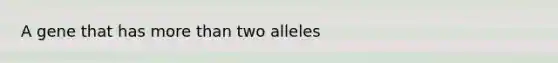 A gene that has more than two alleles